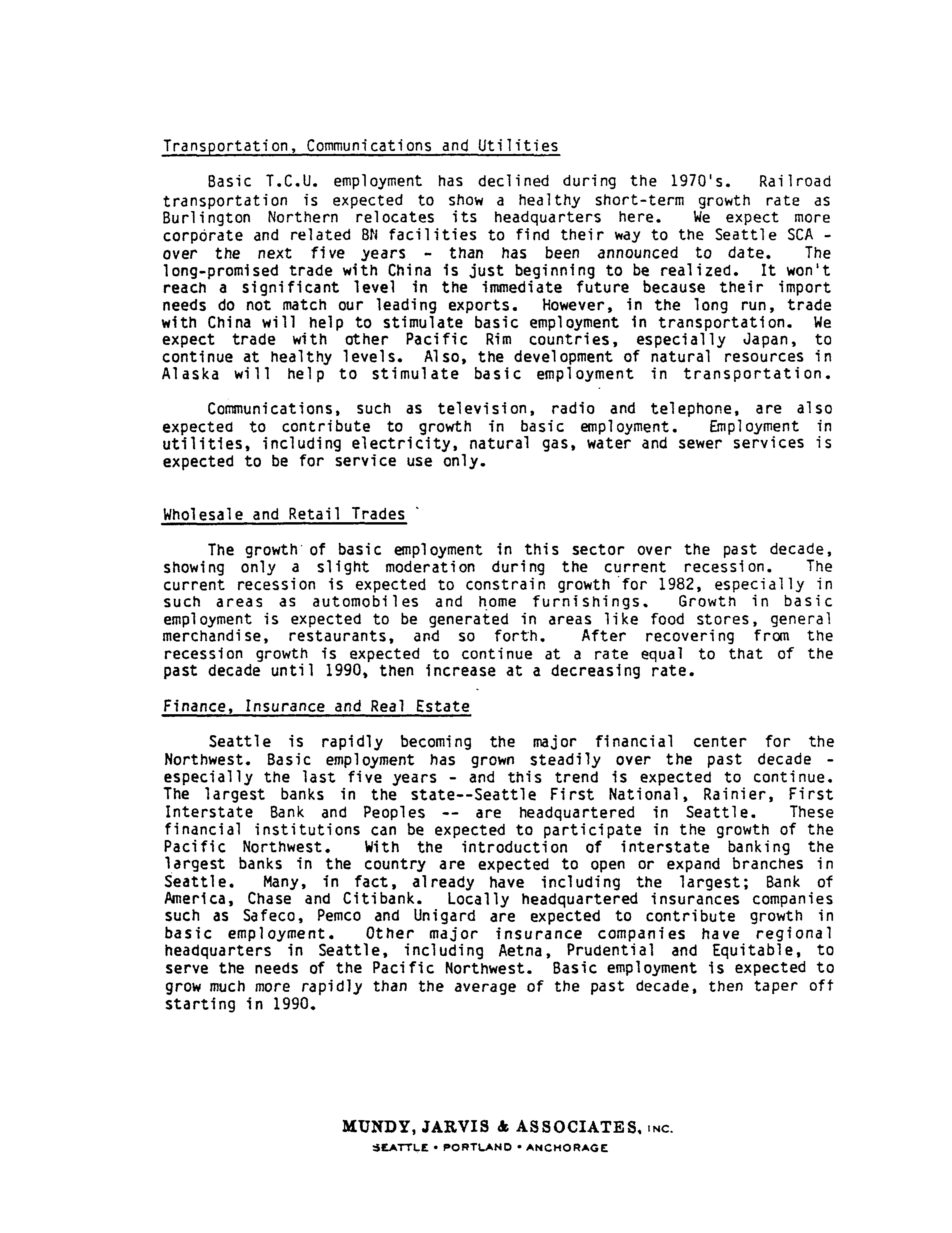 Transportation, Communications and Utilities

Basic T.C.U. employment has declined during the 1970's. Railroad transportation is expected to show a healthy short-term growth rate as Burlington Northern relocates its headquarters here. We expect more corporate and related BN facilities to find their way to the Seattle SCA - over the next five years - than has been announced to date. The long-promised trade with China is just beginning to be realized. It won't reach a significant level in the immediate future because their import needs do not match our leading exports. However, in the long run, trade with China will help to stimulate basic employment in transportation. We expect trade with other Pacific Rim countries, especially Japan, to continue at healthy levels. Also, the development of natural resources in Alaska will help to stimulate basic employment in transportation.

Communications, such as television, radio and telephone, are also expected to contribute to growth in basic employment. Employment in utilities, including electricity, natural gas, water and sewer services is expected to be for service use only.

Wholesale and Retail Trades

The growth of basic employment in this sector over the past decade, showing only a slight moderation during the current recession. The current recession is expected to constrain growth for 1982, especially in such areas as automobiles and home furnishings. Growth in basic employment is expected to be generated in areas like food stores, general merchandise, restaurants, and so forth. After recovering from the recession growth is expected to continue at a rate equal to that of the past decade until 1990, then increase at a decreasing rate.

Finance, Insurance and Real Estate

Seattle is rapidly becoming the major financial center for the Northwest. Basic employment has grown steadily over the past decade - especially the last five years - and this trend is expected to continue. The largest banks in the state--Seattle First National, Rainier, First Interstate Bank and Peoples -- are headquartered in Seattle. These financial institutions can be expected to participate in the growth of the Pacific Northwest. With the introduction of interstate banking the largest banks in the country are expected to open or expand branches in Seattle. Many, in fact, already have including the largest; Bank of America, Chase and Citibank. Locally headquartered insurances companies such as Safeco, Pemco and Unigard are expected to contribute growth in basic employment. Other major insurance companies have regional headquarters in Seattle, including Aetna, Prudential and Equitable, to serve the needs of the Pacific Northwest. Basic employment is expected to grow much more rapidly than the average of the past decade, then taper off starting in 1990.

MUNDY, JARVIS & ASSOCIATES, INC.
SEATTLE • PORTLAND • ANCHORAGE